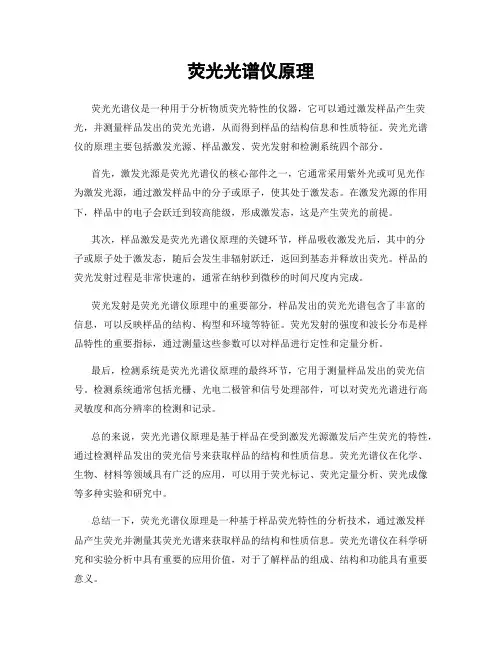 荧光光谱仪原理

荧光光谱仪是一种用于分析物质荧光特性的仪器，它可以通过激发样品产生荧光，并测量样品发出的荧光光谱，从而得到样品的结构信息和性质特征。荧光光谱仪的原理主要包括激发光源、样品激发、荧光发射和检测系统四个部分。

首先，激发光源是荧光光谱仪的核心部件之一，它通常采用紫外光或可见光作为激发光源，通过激发样品中的分子或原子，使其处于激发态。在激发光源的作用下，样品中的电子会跃迁到较高能级，形成激发态，这是产生荧光的前提。

其次，样品激发是荧光光谱仪原理的关键环节，样品吸收激发光后，其中的分子或原子处于激发态，随后会发生非辐射跃迁，返回到基态并释放出荧光。样品的荧光发射过程是非常快速的，通常在纳秒到微秒的时间尺度内完成。

荧光发射是荧光光谱仪原理中的重要部分，样品发出的荧光光谱包含了丰富的信息，可以反映样品的结构、构型和环境等特征。荧光发射的强度和波长分布是样品特性的重要指标，通过测量这些参数可以对样品进行定性和定量分析。

最后，检测系统是荧光光谱仪原理的最终环节，它用于测量样品发出的荧光信号。检测系统通常包括光栅、光电二极管和信号处理部件，可以对荧光光谱进行高灵敏度和高分辨率的检测和记录。

总的来说，荧光光谱仪原理是基于样品在受到激发光源激发后产生荧光的特性，通过检测样品发出的荧光信号来获取样品的结构和性质信息。荧光光谱仪在化学、生物、材料等领域具有广泛的应用，可以用于荧光标记、荧光定量分析、荧光成像等多种实验和研究中。

总结一下，荧光光谱仪原理是一种基于样品荧光特性的分析技术，通过激发样品产生荧光并测量其荧光光谱来获取样品的结构和性质信息。荧光光谱仪在科学研究和实验分析中具有重要的应用价值，对于了解样品的组成、结构和功能具有重要意义。